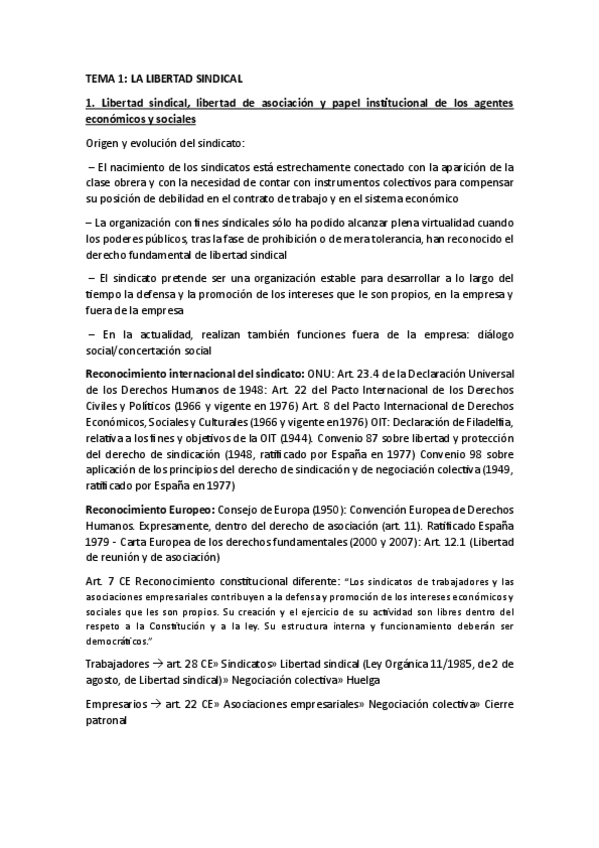 TEMA 1: LA LIBERTAD SINDICAL

1. Libertad sindical, libertad de asociación y papel institucional de los agentes económicos y sociales

Origen y evolución del sindicato:

– El nacimiento de los sindicatos está estrechamente conectado con la aparición de la clase obrera y con la necesidad de contar con instrumentos colectivos para compensar su posición de debilidad en el contrato de trabajo y en el sistema económico

– La organización con fines sindicales sólo ha podido alcanzar plena virtualidad cuando los poderes públicos, tras la fase de prohibición o de mera tolerancia, han reconocido el derecho fundamental de libertad sindical

– El sindicato pretende ser una organización estable para desarrollar a lo largo del tiempo la defensa y la promoción de los intereses que le son propios, en la empresa y fuera de la empresa

– En la actualidad, realizan también funciones fuera de la empresa: diálogo social/concertación social

Reconocimiento internacional del sindicato: ONU: Art. 23.4 de la Declaración Universal de los Derechos Humanos de 1948: Art. 22 del Pacto Internacional de los Derechos Civiles y Políticos (1966 y vigente en 1976) Art. 8 del Pacto Internacional de Derechos Económicos, Sociales y Culturales (1966 y vigente en 1976) OIT: Declaración de Filadelfia, relativa a los fines y objetivos de la OIT (1944). Convenio 87 sobre libertad y protección del derecho de sindicación (1948, ratificado por España en 1977) Convenio 98 sobre aplicación de los principios del derecho de sindicación y de negociación colectiva (1949, ratificado por España en 1977)

Reconocimiento Europeo: Consejo de Europa (1950): Convención Europea de Derechos Humanos. Expresamente, dentro del derecho de asociación (art. 11). Ratificado España 1979 - Carta Europea de los derechos fundamentales (2000 y 2007): Art. 12.1 (Libertad de reunión y de asociación)

Art. 7 CE Reconocimiento constitucional diferente: "Los sindicatos de trabajadores y las asociaciones empresariales contribuyen a la defensa y promoción de los intereses económicos y sociales que les son propios. Su creación y el ejercicio de su actividad son libres dentro del respeto a la Constitución y a la ley. Su estructura interna y funcionamiento deberán ser democráticos."

Trabajadores → art. 28 CE» Sindicatos» Libertad sindical (Ley Orgánica 11/1985, de 2 de agosto, de Libertad sindical)» Negociación colectiva» Huelga

Empresarios → art. 22 CE» Asociaciones empresariales» Negociación colectiva» Cierre patronal